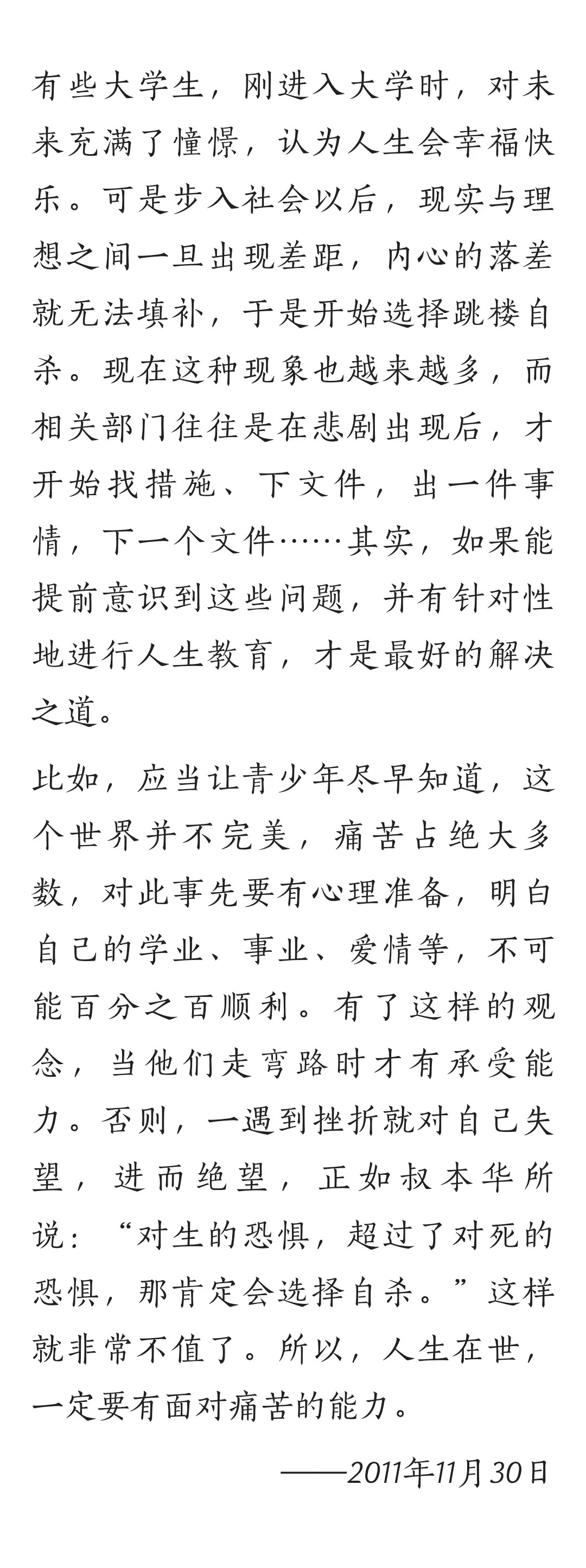 有些大学生，刚进入大学时，对未来充满了憧憬，认为人生会幸福快乐。可是步入社会以后，现实与理想之间一旦出现差距，内心的落差就无法填补，于是开始选择跳楼自杀。现在这种现象也越来越多，而相关部门往往是在悲剧出现后，才开始找措施、下文件，出一件事情，下一个文件……其实，如果能提前意识到这些问题，并有针对性地进行人生教育，才是最好的解决之道。

比如，应当让青少年尽早知道，这个世界并不完美，痛苦占绝大多数，对此事先要有心理准备，明白自己的学业、事业、爱情等，不可能百分之百顺利。有了这样的观念，当他们走弯路时才有承受能力。否则，一遇到挫折就对自己失望，进而绝望，正如叔本华所说：“对生的恐惧，超过了对死的恐惧，那肯定会选择自杀。”这样就非常不值了。所以，人生在世，一定要有面对痛苦的能力。

——2011年11月30日